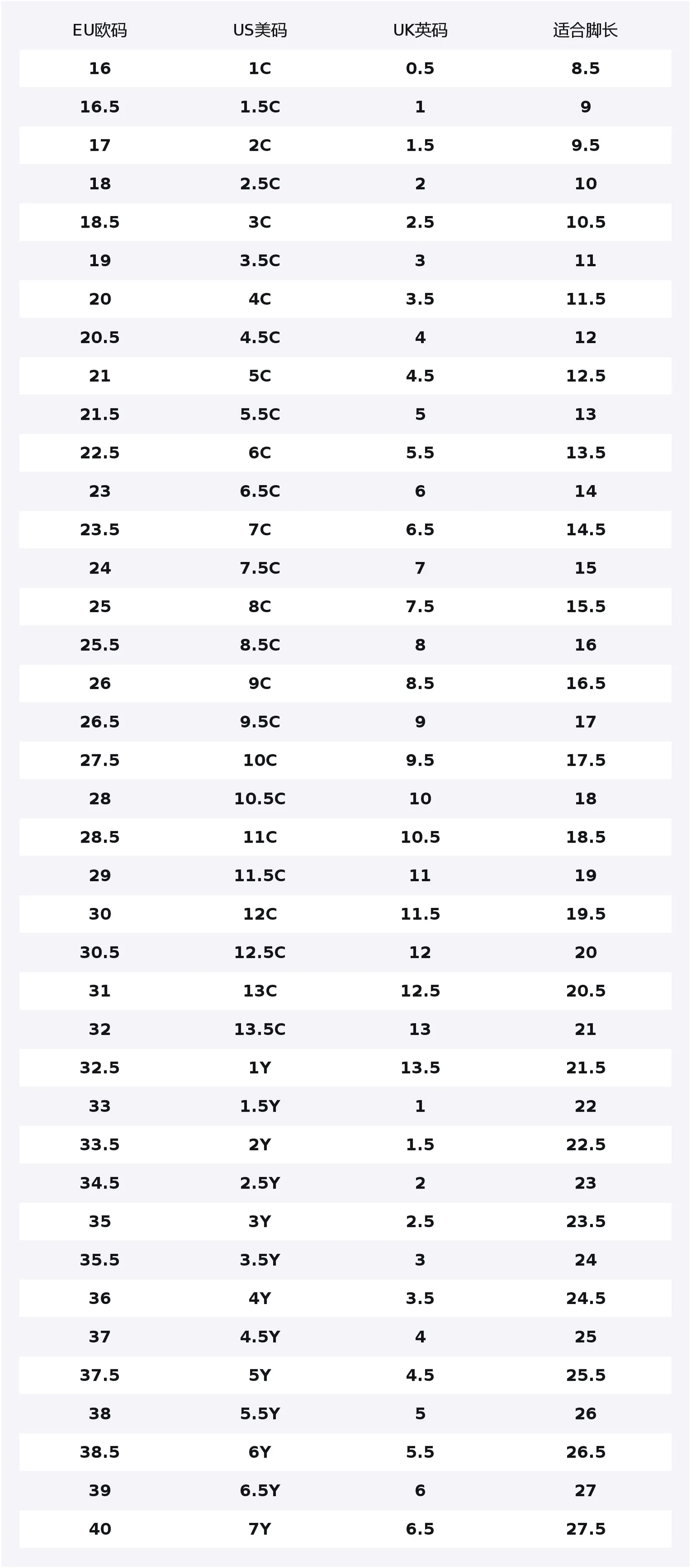 | EU欧码 | US美码 | UK英码 | 适合脚长 |
|---|---|---|---|
| 16 | 1C | 0.5 | 8.5 |
| 16.5 | 1.5C | 1 | 9 |
| 17 | 2C | 1.5 | 9.5 |
| 18 | 2.5C | 2 | 10 |
| 18.5 | 3C | 2.5 | 10.5 |
| 19 | 3.5C | 3 | 11 |
| 20 | 4C | 3.5 | 11.5 |
| 20.5 | 4.5C | 4 | 12 |
| 21 | 5C | 4.5 | 12.5 |
| 21.5 | 5.5C | 5 | 13 |
| 22.5 | 6C | 5.5 | 13.5 |
| 23 | 6.5C | 6 | 14 |
| 23.5 | 7C | 6.5 | 14.5 |
| 24 | 7.5C | 7 | 15 |
| 25 | 8C | 7.5 | 15.5 |
| 25.5 | 8.5C | 8 | 16 |
| 26 | 9C | 8.5 | 16.5 |
| 26.5 | 9.5C | 9 | 17 |
| 27.5 | 10C | 9.5 | 17.5 |
| 28 | 10.5C | 10 | 18 |
| 28.5 | 11C | 10.5 | 18.5 |
| 29 | 11.5C | 11 | 19 |
| 30 | 12C | 11.5 | 19.5 |
| 30.5 | 12.5C | 12 | 20 |
| 31 | 13C | 12.5 | 20.5 |
| 32 | 13.5C | 13 | 21 |
| 32.5 | 1Y | 13.5 | 21.5 |
| 33 | 1.5Y | 1 | 22 |
| 33.5 | 2Y | 1.5 | 22.5 |
| 34.5 | 2.5Y | 2 | 23 |
| 35 | 3Y | 2.5 | 23.5 |
| 35.5 | 3.5Y | 3 | 24 |
| 36 | 4Y | 3.5 | 24.5 |
| 37 | 4.5Y | 4 | 25 |
| 37.5 | 5Y | 4.5 | 25.5 |
| 38 | 5.5Y | 5 | 26 |
| 38.5 | 6Y | 5.5 | 26.5 |
| 39 | 6.5Y | 6 | 27 |
| 40 | 7Y | 6.5 | 27.5 |